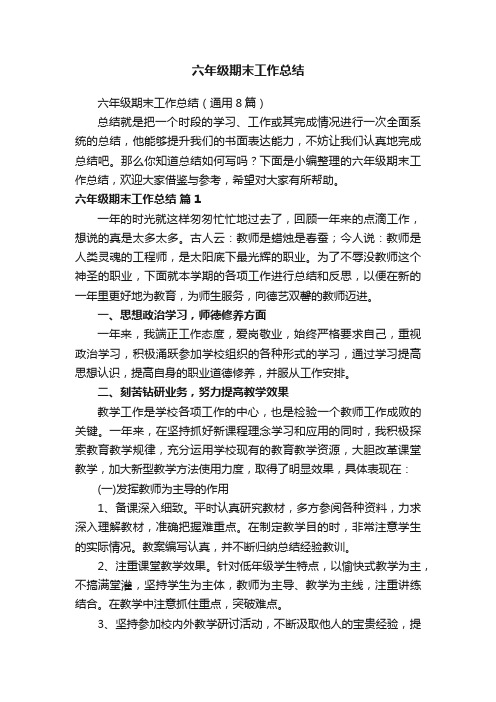 六年级期末工作总结

六年级期末工作总结（通用8篇）

总结就是把一个时段的学习、工作或其完成情况进行一次全面系统的总结，他能够提升我们的书面表达能力，不妨让我们认真地完成总结吧。那么你知道总结如何写吗？下面是小编整理的六年级期末工作总结，欢迎大家借鉴与参考，希望对大家有所帮助。

六年级期末工作总结 篇1

一年的时光就这样匆匆忙忙地过去了，回顾一年来的点滴工作，想说的真是太多太多。古人云：教师是蜡烛是春蚕；今人说：教师是人类灵魂的工程师，是太阳底下最光辉的职业。为了不辱没教师这个神圣的职业，下面就本学期的各项工作进行总结和反思，以便在新的一年里更好地为教育，为师生服务，向德艺双馨的教师迈进。

一、思想政治学习，师德修养方面

一年来，我端正工作态度，爱岗敬业，始终严格要求自己，重视政治学习，积极涌跃参加学校组织的各种形式的学习，通过学习提高思想认识，提高自身的职业道德修养，并服从工作安排。

二、刻苦钻研业务，努力提高教学效果

教学工作是学校各项工作的中心，也是检验一个教师工作成败的关键。一年来，在坚持抓好新课程理念学习和应用的同时，我积极探索教育教学规律，充分运用学校现有的教育教学资源，大胆改革课堂教学，加大新型教学方法使用力度，取得了明显效果，具体表现在：

(一)发挥教师为主导的作用

1、备课深入细致。平时认真研究教材，多方参阅各种资料，力求深入理解教材，准确把握难重点。在制定教学目的时，非常注意学生的实际情况。教案编写认真，并不断归纳总结经验教训。

2、注重课堂教学效果。针对低年级学生特点，以愉快式教学为主，不搞满堂灌，坚持学生为主体，教师为主导、教学为主线，注重讲练结合。在教学中注意抓住重点，突破难点。

3、坚持参加校内外教学研讨活动，不断汲取他人的宝贵经验，提